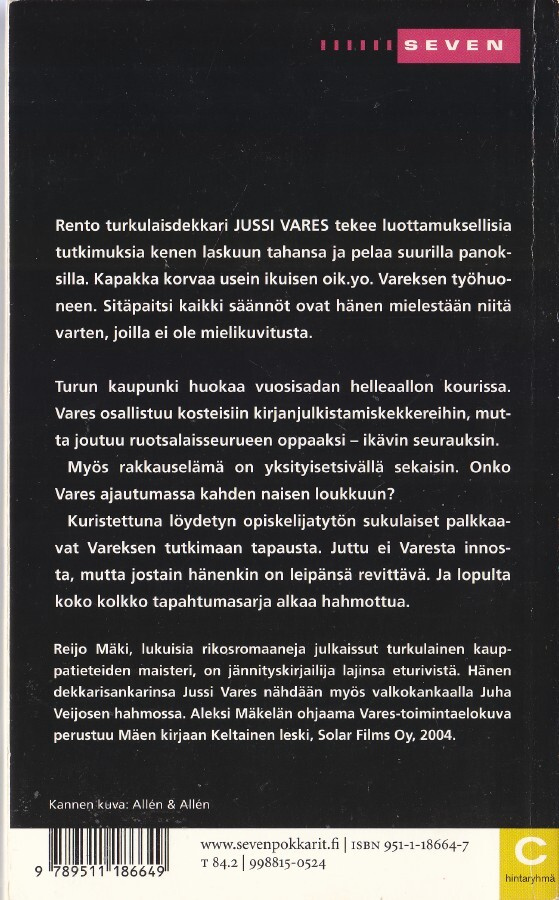 SEVEN

Rento turkulaisdekkari JUSSI VARES tekee luottamuksellisia tutkimuksia kenen laskuun tahansa ja pelaa suurilla panoksilla. Kapakka korvaa usein ikuisen oik.yo. Vareksen työhuoneen. Sitäpaitsi kaikki säännöt ovat hänen mielestään niitä varten, joilla ei ole mielikuvitusta.

Turun kaupunki huokaa vuosisadan helleaallon kourissa. Vares osallistuu kosteisiin kirjanjulkistamiskekkereihin, mutta joutuu ruotsalaisseurueen oppaaksi – ikävin seurauksin.

Myös rakkauselämä on yksityisetsivällä sekaisin. Onko Vares ajautumassa kahden naisen loukkuun?

Kuristettuna löydetyn opiskelijatytön sukulaiset palkkaavat Vareksen tutkimaan tapausta. Juttu ei Varesta innosta, mutta jostain hänenkin on leipänsä revittävä. Ja lopulta koko kolkko tapahtumasarja alkaa hahmottua.

Reijo Mäki, lukuisia rikosromaaneja julkaissut turkulainen kauppatieteiden maisteri, on jännityskirjailija lajinsa eturivistä. Hänen dekkarisankarinsa Jussi Vares nähdään myös valkokankaalla Juha Veijosen hahmossa. Aleksi Mäkelän ohjaama Vares-toimintaelokuva perustuu Mäen kirjaan Keltainen leski, Solar Films Oy, 2004.

Kannen kuva: Allén & Allén

9 789511 186649

www.sevenpokkarit.fi | ISBN 951-1-18664-7
T 84.2 | 998815-0524

C
hintaryhmä